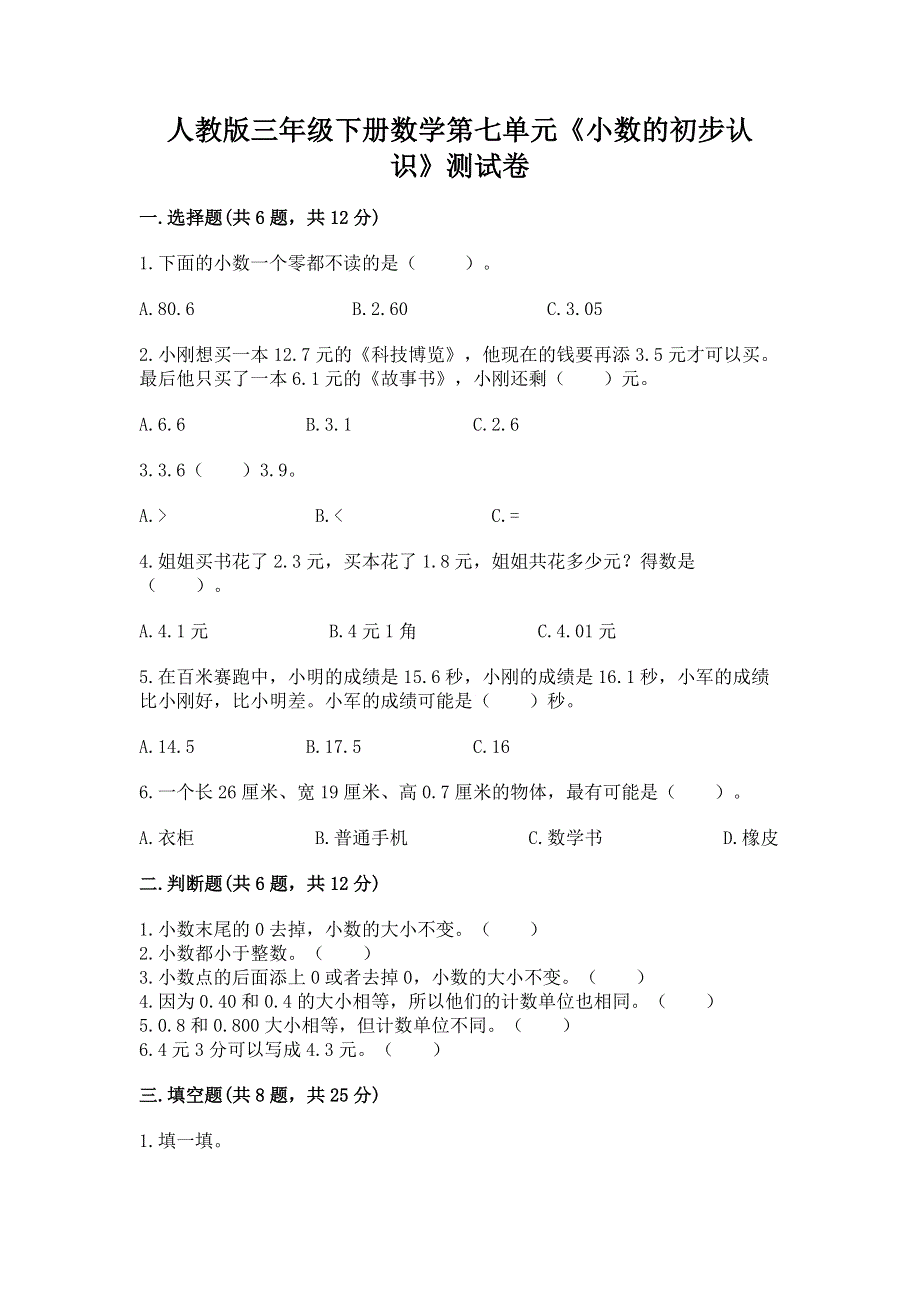 人教版三年级下册数学第七单元《小数的初步认识》测试卷

一.选择题(共6题，共12分)

1.下面的小数一个零都不读的是（　　）。

A.80.6　　B.2.60　　C.3.05

2.小刚想买一本12.7元的《科技博览》，他现在的钱要再添3.5元才可以买。最后他只买了一本6.1元的《故事书》，小刚还剩（　　）元。

A.6.6　　B.3.1　　C.2.6

3.3.6（　　）3.9。

A.>　　B.<　　C.=

4.姐姐买书花了2.3元，买本花了1.8元，姐姐共花多少元？得数是（　　）。

A.4.1元　　B.4元1角　　C.4.01元

5.在百米赛跑中，小明的成绩是15.6秒，小刚的成绩是16.1秒，小军的成绩比小刚好，比小明差。小军的成绩可能是（　　）秒。

A.14.5　　B.17.5　　C.16

6.一个长26厘米、宽19厘米、高0.7厘米的物体，最有可能是（　　）。

A.衣柜　　B.普通手机　　C.数学书　　D.橡皮

二.判断题(共6题，共12分)

1.小数末尾的0去掉，小数的大小不变。（　　）
2.小数都小于整数。（　　）
3.小数点的后面添上0或者去掉0，小数的大小不变。（　　）
4.因为0.40和0.4的大小相等，所以他们的计数单位也相同。（　　）
5.0.8和0.800大小相等，但计数单位不同。（　　）
6.4元3分可以写成4.3元。（　　）

三.填空题(共8题，共25分)

1.填一填。